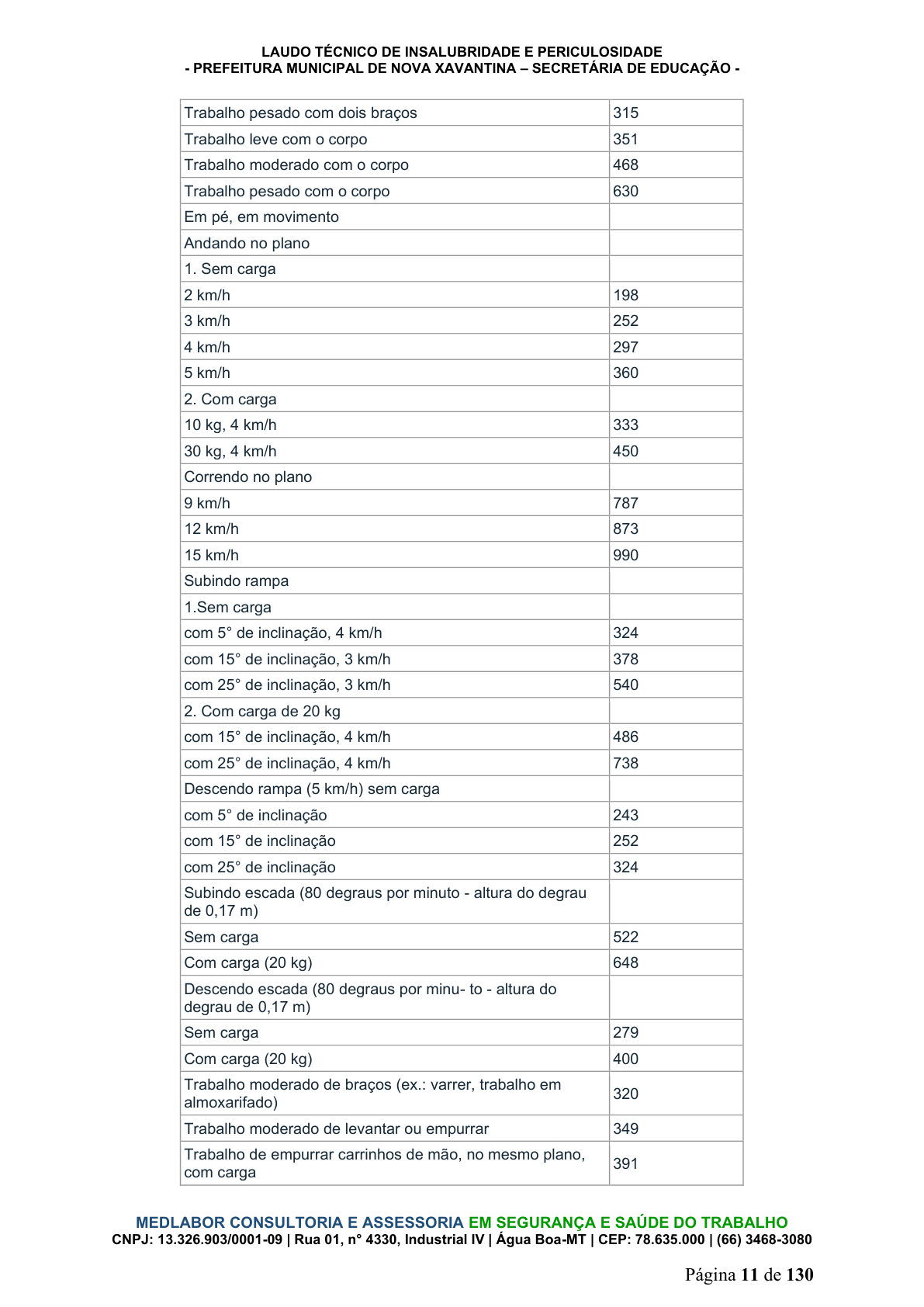 LAUDO TÉCNICO DE INSALUBRIDADE E PERICULOSIDADE
- PREFEITURA MUNICIPAL DE NOVA XAVANTINA – SECRETÁRIA DE EDUCAÇÃO -

| Trabalho pesado com dois braços | 315 |
|---|---|
| Trabalho leve com o corpo | 351 |
| Trabalho moderado com o corpo | 468 |
| Trabalho pesado com o corpo | 630 |
| Em pé, em movimento | |
| Andando no plano | |
| 1. Sem carga | |
| 2 km/h | 198 |
| 3 km/h | 252 |
| 4 km/h | 297 |
| 5 km/h | 360 |
| 2. Com carga | |
| 10 kg, 4 km/h | 333 |
| 30 kg, 4 km/h | 450 |
| Correndo no plano | |
| 9 km/h | 787 |
| 12 km/h | 873 |
| 15 km/h | 990 |
| Subindo rampa | |
| 1.Sem carga | |
| com 5° de inclinação, 4 km/h | 324 |
| com 15° de inclinação, 3 km/h | 378 |
| com 25° de inclinação, 3 km/h | 540 |
| 2. Com carga de 20 kg | |
| com 15° de inclinação, 4 km/h | 486 |
| com 25° de inclinação, 4 km/h | 738 |
| Descendo rampa (5 km/h) sem carga | |
| com 5° de inclinação | 243 |
| com 15° de inclinação | 252 |
| com 25° de inclinação | 324 |
| Subindo escada (80 degraus por minuto - altura do degrau de 0,17 m) | |
| Sem carga | 522 |
| Com carga (20 kg) | 648 |
| Descendo escada (80 degraus por minu- to - altura do degrau de 0,17 m) | |
| Sem carga | 279 |
| Com carga (20 kg) | 400 |
| Trabalho moderado de braços (ex.: varrer, trabalho em almoxarifado) | 320 |
| Trabalho moderado de levantar ou empurrar | 349 |
| Trabalho de empurrar carrinhos de mão, no mesmo plano, com carga | 391 |

MEDLABOR CONSULTORIA E ASSESSORIA EM SEGURANÇA E SAÚDE DO TRABALHO
CNPJ: 13.326.903/0001-09 | Rua 01, n° 4330, Industrial IV | Água Boa-MT | CEP: 78.635.000 | (66) 3468-3080

Página 11 de 130